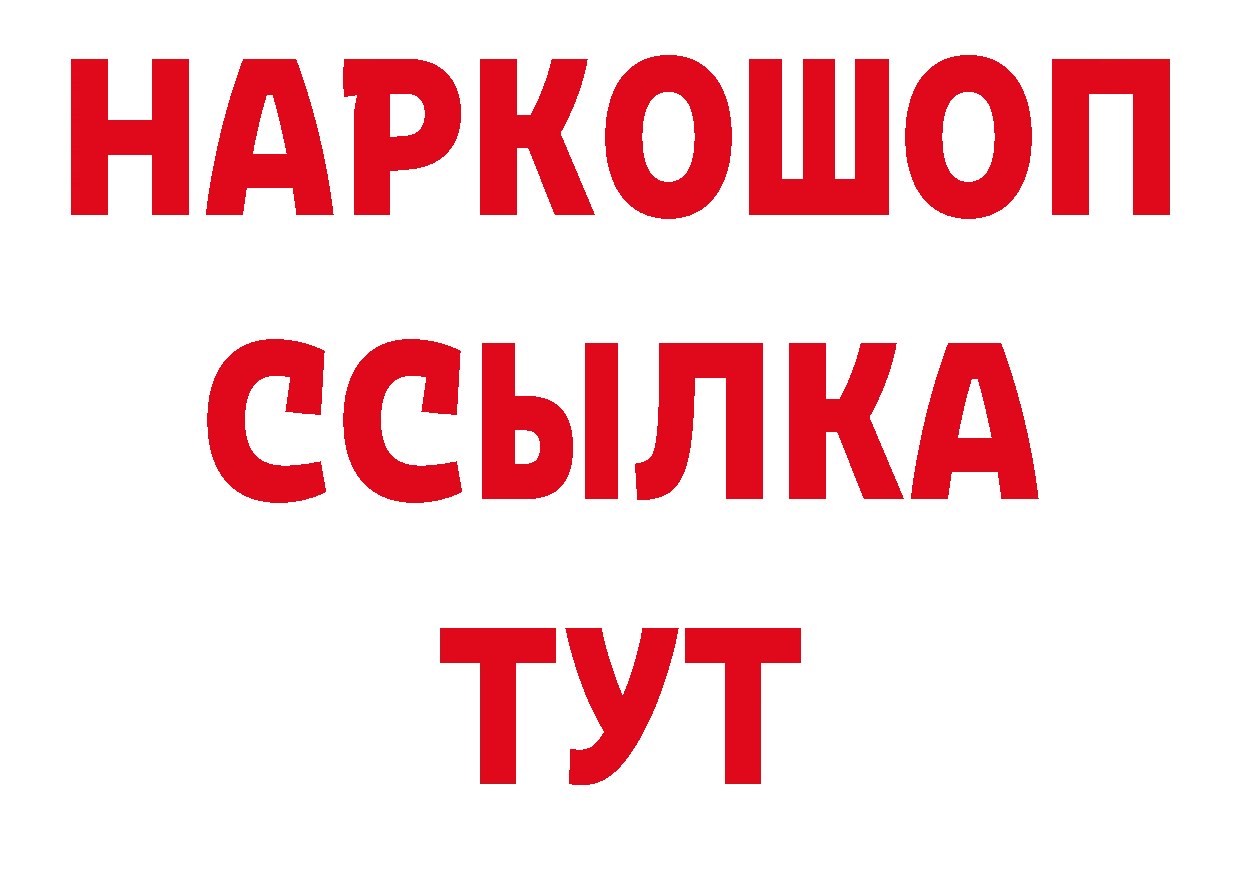 НАРКОШОП
ССЫЛКА
ТУТ